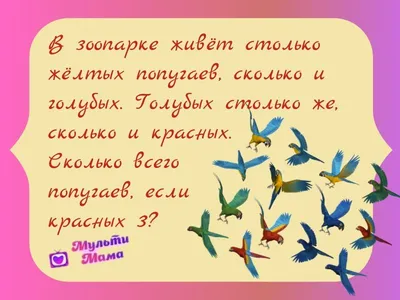 В зоопарке живёт столько жёлтых попугаев, сколько и голубых. Голубых столько же, сколько и красных. Сколько всего попугаев, если красных 3?

Мульти Мама